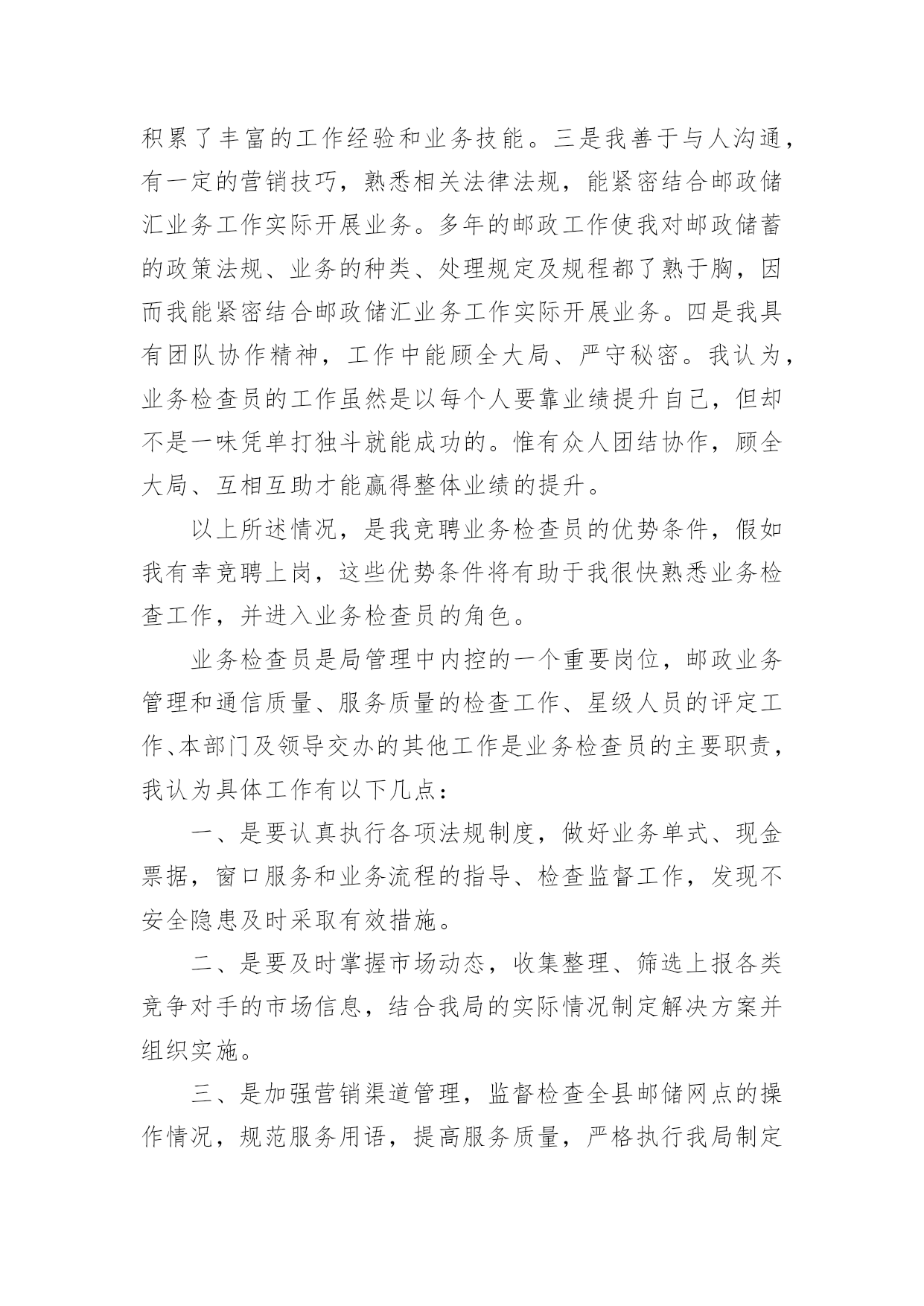 积累了丰富的工作经验和业务技能。三是我善于与人沟通，有一定的营销技巧，熟悉相关法律法规，能紧密结合邮政储汇业务工作实际开展业务。多年的邮政工作使我对邮政储蓄的政策法规、业务的种类、处理规定及规程都了熟于胸，因而我能紧密结合邮政储汇业务工作实际开展业务。四是我具有团队协作精神，工作中能顾全大局、严守秘密。我认为，业务检查员的工作虽然是以每个人要靠业绩提升自己，但却不是一味凭单打独斗就能成功的。惟有众人团结协作，顾全大局、互相互助才能赢得整体业绩的提升。

以上所述情况，是我竞聘业务检查员的优势条件，假如我有幸竞聘上岗，这些优势条件将有助于我很快熟悉业务检查工作，并进入业务检查员的角色。

业务检查员是局管理中内控的一个重要岗位，邮政业务管理和通信质量、服务质量的检查工作、星级人员的评定工作、本部门及领导交办的其他工作是业务检查员的主要职责，我认为具体工作有以下几点：

一、是要认真执行各项法规制度，做好业务单式、现金票据，窗口服务和业务流程的指导、检查监督工作，发现不安全隐患及时采取有效措施。

二、是要及时掌握市场动态，收集整理、筛选上报各类竞争对手的市场信息，结合我局的实际情况制定解决方案并组织实施。

三、是加强营销渠道管理，监督检查全县邮储网点的操作情况，规范服务用语，提高服务质量，严格执行我局制定